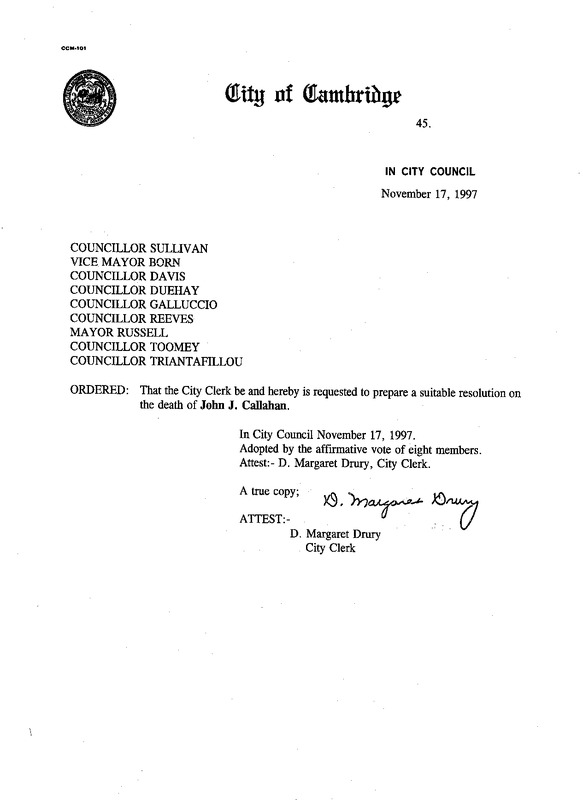 CCM-101

City of Cambridge

45.

IN CITY COUNCIL

November 17, 1997

COUNCILLOR SULLIVAN
VICE MAYOR BORN
COUNCILLOR DAVIS
COUNCILLOR DUEHAY
COUNCILLOR GALLUCCIO
COUNCILLOR REEVES
MAYOR RUSSELL
COUNCILLOR TOOMEY
COUNCILLOR TRIANTAFILLOU

ORDERED: That the City Clerk be and hereby is requested to prepare a suitable resolution on the death of John J. Callahan.

In City Council November 17, 1997.
Adopted by the affirmative vote of eight members.
Attest:- D. Margaret Drury, City Clerk.

A true copy; D. Margaret Drury

ATTEST:-
D. Margaret Drury
City Clerk